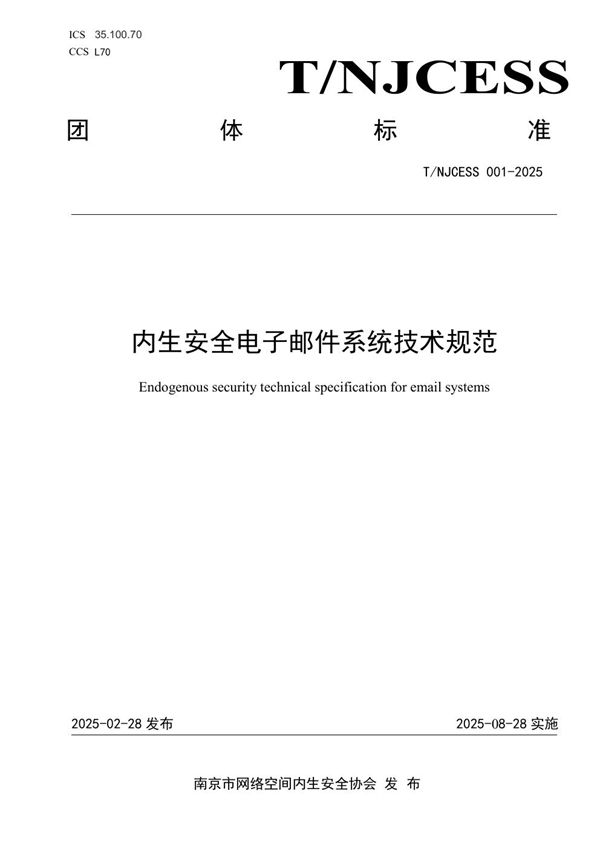 ICS 35.100.70
CCS L70

T/NJCESS

团 体 标 准

T/NJCESS 001-2025

内生安全电子邮件系统技术规范

Endogenous security technical specification for email systems

2025-02-28 发布

2025-08-28 实施

南京市网络空间内生安全协会 发 布